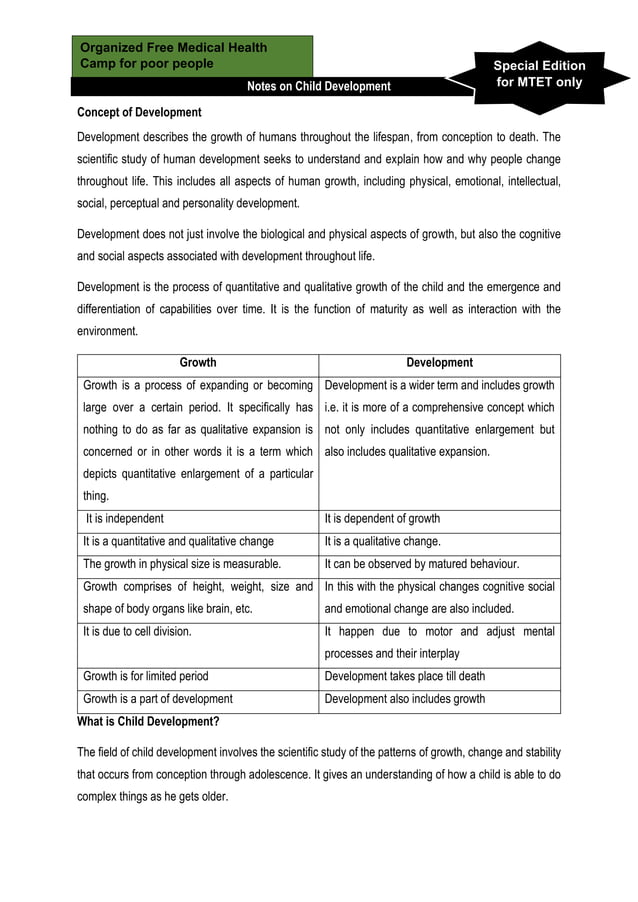 Organized Free Medical Health Camp for poor people

Special Edition for MTET only

Notes on Child Development

Concept of Development

Development describes the growth of humans throughout the lifespan, from conception to death. The scientific study of human development seeks to understand and explain how and why people change throughout life. This includes all aspects of human growth, including physical, emotional, intellectual, social, perceptual and personality development.

Development does not just involve the biological and physical aspects of growth, but also the cognitive and social aspects associated with development throughout life.

Development is the process of quantitative and qualitative growth of the child and the emergence and differentiation of capabilities over time. It is the function of maturity as well as interaction with the environment.

| Growth | Development |
|---|---|
| Growth is a process of expanding or becoming large over a certain period. It specifically has nothing to do as far as qualitative expansion is concerned or in other words it is a term which depicts quantitative enlargement of a particular thing. | Development is a wider term and includes growth i.e. it is more of a comprehensive concept which not only includes quantitative enlargement but also includes qualitative expansion. |
| It is independent | It is dependent of growth |
| It is a quantitative and qualitative change | It is a qualitative change. |
| The growth in physical size is measurable. | It can be observed by matured behaviour. |
| Growth comprises of height, weight, size and shape of body organs like brain, etc. | In this with the physical changes cognitive social and emotional change are also included. |
| It is due to cell division. | It happen due to motor and adjust mental processes and their interplay |
| Growth is for limited period | Development takes place till death |
| Growth is a part of development | Development also includes growth |

What is Child Development?

The field of child development involves the scientific study of the patterns of growth, change and stability that occurs from conception through adolescence. It gives an understanding of how a child is able to do complex things as he gets older.